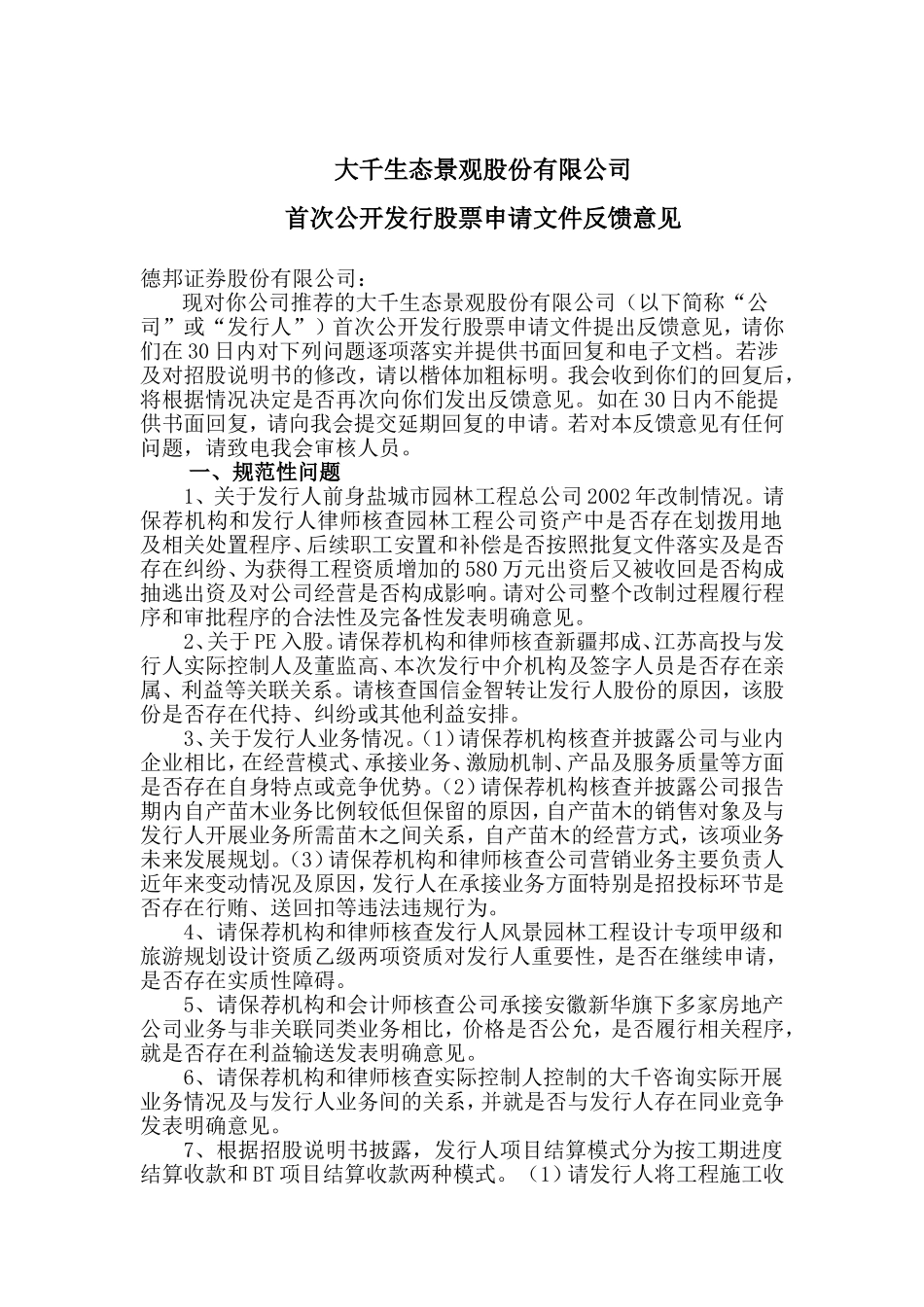 大千生态景观股份有限公司

首次公开发行股票申请文件反馈意见

德邦证券股份有限公司：

现对你公司推荐的大千生态景观股份有限公司（以下简称“公司”或“发行人”）首次公开发行股票申请文件提出反馈意见，请你们在30日内对下列问题逐项落实并提供书面回复和电子文档。若涉及对招股说明书的修改，请以楷体加粗标明。我会收到你们的回复后，将根据情况决定是否再次向你们发出反馈意见。如在30日内不能提供书面回复，请向我会提交延期回复的申请。若对本反馈意见有任何问题，请致电我会审核人员。

一、规范性问题

1、关于发行人前身盐城市园林工程总公司2002年改制情况。请保荐机构和发行人律师核查园林工程公司资产中是否存在划拨用地及相关处置程序、后续职工安置和补偿是否按照批复文件落实及是否存在纠纷、为获得工程资质增加的580万元出资后又被收回是否构成抽逃出资及对公司经营是否构成影响。请对公司整个改制过程履行程序和审批程序的合法性及完备性发表明确意见。

2、关于PE入股。请保荐机构和律师核查新疆邦成、江苏高投与发行人实际控制人及董监高、本次发行中介机构及签字人员是否存在亲属、利益等关联关系。请核查国信金智转让发行人股份的原因，该股份是否存在代持、纠纷或其他利益安排。

3、关于发行人业务情况。(1)请保荐机构核查并披露公司与业内企业相比，在经营模式、承接业务、激励机制、产品及服务质量等方面是否存在自身特点或竞争优势。(2)请保荐机构核查并披露公司报告期内自产苗木业务比例较低但保留的原因，自产苗木的销售对象及与发行人开展业务所需苗木之间关系，自产苗木的经营方式，该项业务未来发展规划。(3)请保荐机构和律师核查公司营销业务主要负责人近年来变动情况及原因，发行人在承接业务方面特别是招投标环节是否存在行贿、送回扣等违法违规行为。

4、请保荐机构和律师核查发行人风景园林工程设计专项甲级和旅游规划设计资质乙级两项资质对发行人重要性，是否在继续申请，是否存在实质性障碍。

5、请保荐机构和会计师核查公司承接安徽新华旗下多家房地产公司业务与非关联同类业务相比，价格是否公允，是否履行相关程序，就是否存在利益输送发表明确意见。

6、请保荐机构和律师核查实际控制人控制的大千咨询实际开展业务情况及与发行人业务间的关系，并就是否与发行人存在同业竞争发表明确意见。

7、根据招股说明书披露，发行人项目结算模式分为按工期进度结算收款和BT项目结算收款两种模式。（1）请发行人将工程施工收